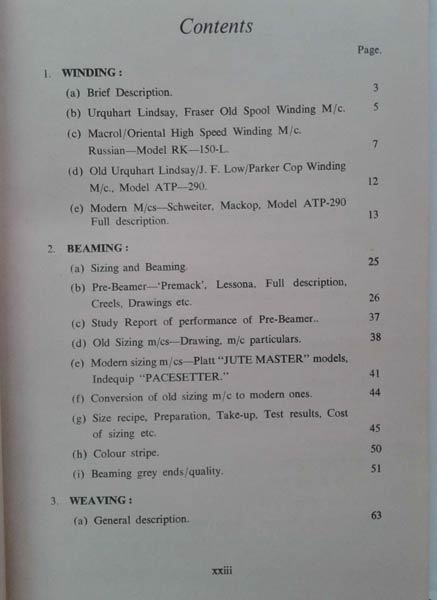 Contents

Page.

1. WINDING :

(a) Brief Description. 3

(b) Urquhart Lindsay, Fraser Old Spool Winding M/c. 5

(c) Macrol/Oriental High Speed Winding M/c. Russian—Model RK—150-L. 7

(d) Old Urquhart Lindsay/J. F. Low/Parker Cop Winding M/c., Model ATP—290. 12

(e) Modern M/cs—Schweiter, Mackop, Model ATP-290 Full description. 13

2. BEAMING :

(a) Sizing and Beaming. 25

(b) Pre-Beamer—'Premack', Lessona. Full description, Creels, Drawings etc. 26

(c) Study Report of performance of Pre-Beamer.. 37

(d) Old Sizing m/cs—Drawing, m/c particulars. 38

(e) Modern sizing m/cs—Platt "JUTE MASTER" models, Indequip "PACESETTER." 41

(f) Conversion of old sizing m/c to modern ones. 44

(g) Size recipe, Preparation, Take-up, Test results, Cost of sizing etc. 45

(h) Colour stripe. 50

(i) Beaming grey ends/quality. 51

3. WEAVING :

(a) General description. 63

xxiii